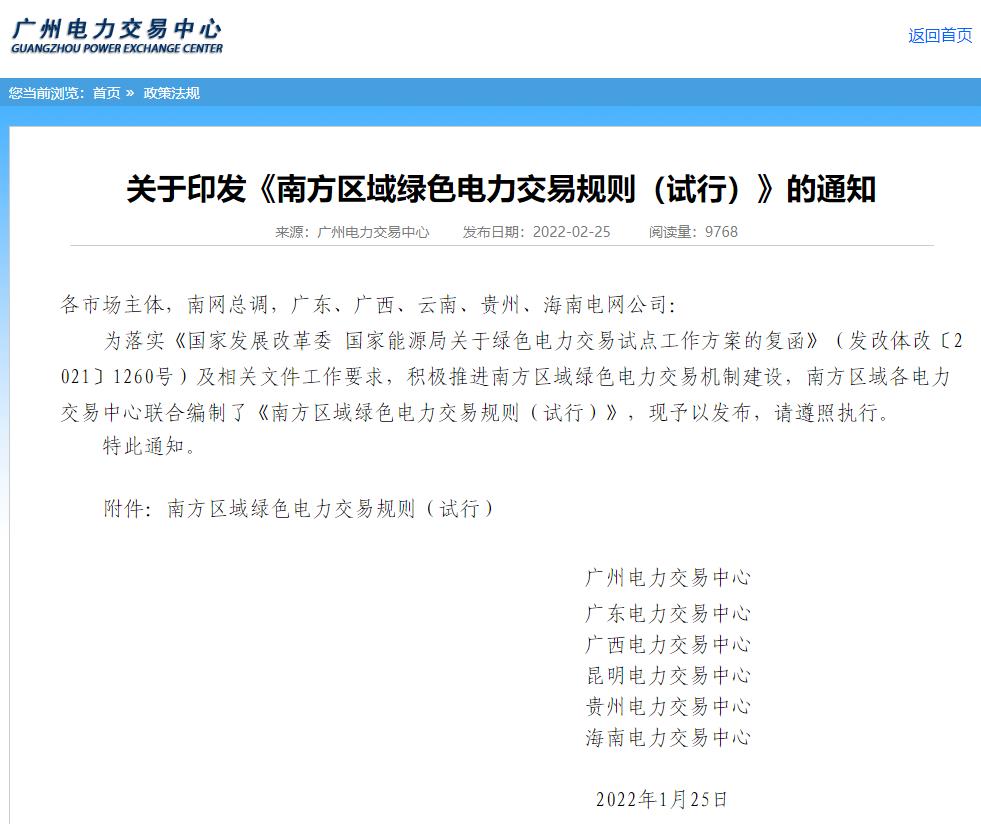 广州电力交易中心
GUANGZHOU POWER EXCHANGE CENTER

返回首页

您当前浏览：首页 » 政策法规

关于印发《南方区域绿色电力交易规则（试行）》的通知

来源：广州电力交易中心　发布日期：2022-02-25　阅读量：9768

各市场主体，南网总调，广东、广西、云南、贵州、海南电网公司：

为落实《国家发展改革委 国家能源局关于绿色电力交易试点工作方案的复函》（发改体改〔2021〕1260号）及相关文件工作要求，积极推进南方区域绿色电力交易机制建设，南方区域各电力交易中心联合编制了《南方区域绿色电力交易规则（试行）》，现予以发布，请遵照执行。

特此通知。

附件：南方区域绿色电力交易规则（试行）

广州电力交易中心
广东电力交易中心
广西电力交易中心
昆明电力交易中心
贵州电力交易中心
海南电力交易中心

2022年1月25日